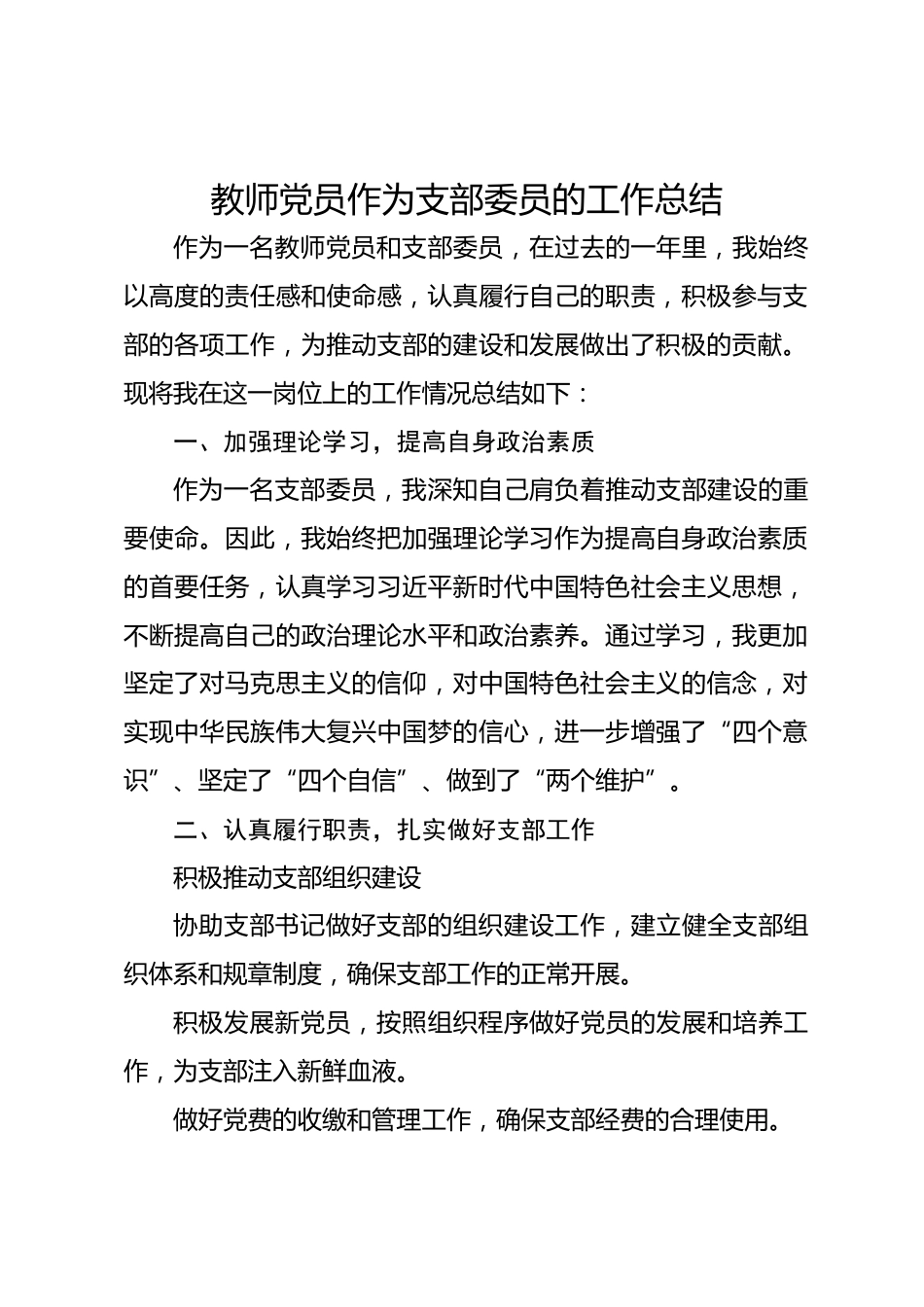 教师党员作为支部委员的工作总结

作为一名教师党员和支部委员，在过去的一年里，我始终以高度的责任感和使命感，认真履行自己的职责，积极参与支部的各项工作，为推动支部的建设和发展做出了积极的贡献。现将我在这一岗位上的工作情况总结如下：

一、加强理论学习，提高自身政治素质

作为一名支部委员，我深知自己肩负着推动支部建设的重要使命。因此，我始终把加强理论学习作为提高自身政治素质的首要任务，认真学习习近平新时代中国特色社会主义思想，不断提高自己的政治理论水平和政治素养。通过学习，我更加坚定了对马克思主义的信仰，对中国特色社会主义的信念，对实现中华民族伟大复兴中国梦的信心，进一步增强了“四个意识”、坚定了“四个自信”、做到了“两个维护”。

二、认真履行职责，扎实做好支部工作

积极推动支部组织建设

协助支部书记做好支部的组织建设工作，建立健全支部组织体系和规章制度，确保支部工作的正常开展。

积极发展新党员，按照组织程序做好党员的发展和培养工作，为支部注入新鲜血液。

做好党费的收缴和管理工作，确保支部经费的合理使用。